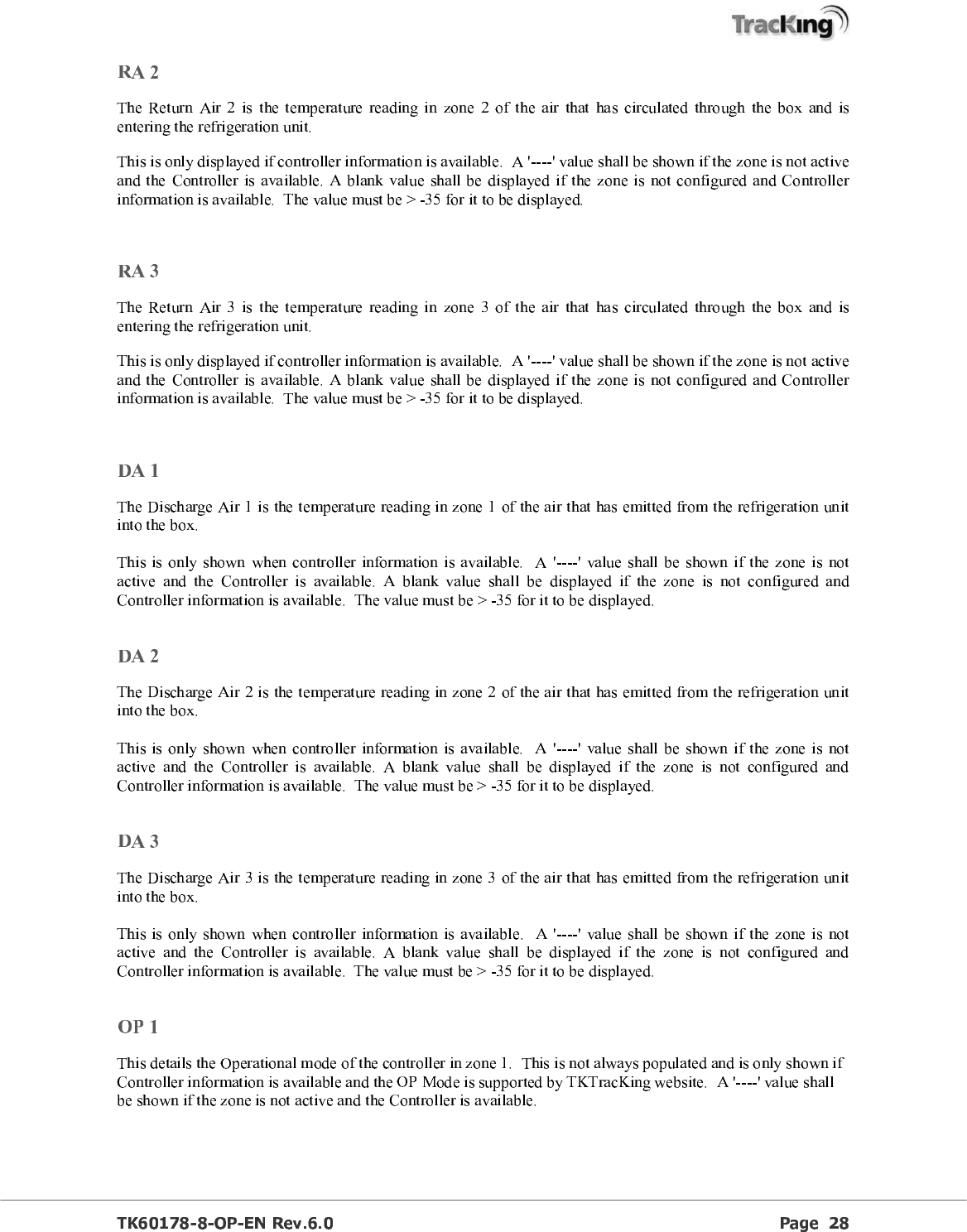 TracKing

RA 2

The Return Air 2 is the temperature reading in zone 2 of the air that has circulated through the box and is entering the refrigeration unit.

This is only displayed if controller information is available. A '----' value shall be shown if the zone is not active and the Controller is available. A blank value shall be displayed if the zone is not configured and Controller information is available. The value must be > -35 for it to be displayed.

RA 3

The Return Air 3 is the temperature reading in zone 3 of the air that has circulated through the box and is entering the refrigeration unit.

This is only displayed if controller information is available. A '----' value shall be shown if the zone is not active and the Controller is available. A blank value shall be displayed if the zone is not configured and Controller information is available. The value must be > -35 for it to be displayed.

DA 1

The Discharge Air 1 is the temperature reading in zone 1 of the air that has emitted from the refrigeration unit into the box.

This is only shown when controller information is available. A '----' value shall be shown if the zone is not active and the Controller is available. A blank value shall be displayed if the zone is not configured and Controller information is available. The value must be > -35 for it to be displayed.

DA 2

The Discharge Air 2 is the temperature reading in zone 2 of the air that has emitted from the refrigeration unit into the box.

This is only shown when controller information is available. A '----' value shall be shown if the zone is not active and the Controller is available. A blank value shall be displayed if the zone is not configured and Controller information is available. The value must be > -35 for it to be displayed.

DA 3

The Discharge Air 3 is the temperature reading in zone 3 of the air that has emitted from the refrigeration unit into the box.

This is only shown when controller information is available. A '----' value shall be shown if the zone is not active and the Controller is available. A blank value shall be displayed if the zone is not configured and Controller information is available. The value must be > -35 for it to be displayed.

OP 1

This details the Operational mode of the controller in zone 1. This is not always populated and is only shown if Controller information is available and the OP Mode is supported by TKTracKing website. A '----' value shall be shown if the zone is not active and the Controller is available.

TK60178-8-OP-EN Rev.6.0 Page 28